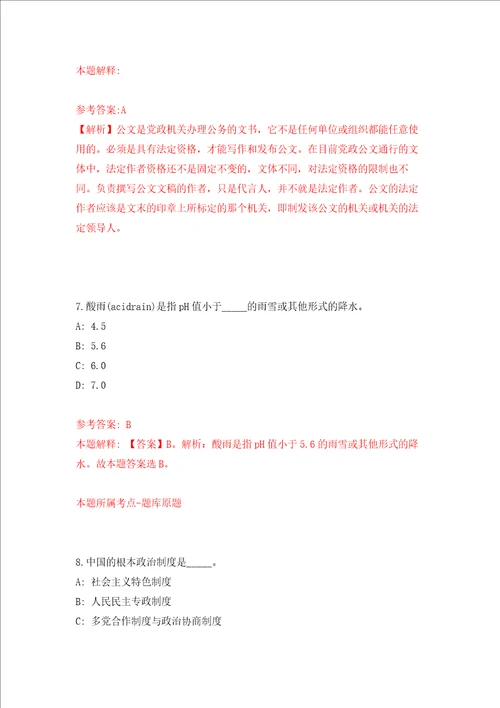 本题解释:

参考答案:A
【解析】公文是党政机关办理公务的文书，它不是任何单位或组织都能任意使用的。必须是具有法定资格，才能写作和发布公文。在目前党政公文通行的文体中，法定作者资格还不是固定不变的，文体不同，对法定资格的限制也不同。负责撰写公文文稿的作者，只是代言人，并不就是法定作者。公文的法定作者应该是文末的印章上所标定的那个机关，即制发该公文的机关或机关的法定领导人。

7.酸雨(acidrain)是指pH值小于_____的雨雪或其他形式的降水。
A: 4.5
B: 5.6
C: 6.0
D: 7.0

参考答案: B
本题解释: 【答案】B。解析：酸雨是指pH值小于5.6的雨雪或其他形式的降水。故本题答案选B。

本题所属考点-题库原题

8.中国的根本政治制度是_____。
A: 社会主义特色制度
B: 人民民主专政制度
C: 多党合作制度与政治协商制度